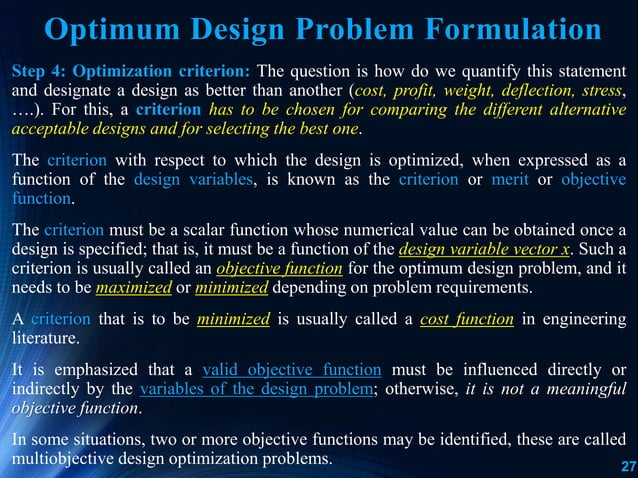 Optimum Design Problem Formulation

Step 4: Optimization criterion: The question is how do we quantify this statement and designate a design as better than another (cost, profit, weight, deflection, stress, ….). For this, a criterion has to be chosen for comparing the different alternative acceptable designs and for selecting the best one.

The criterion with respect to which the design is optimized, when expressed as a function of the design variables, is known as the criterion or merit or objective function.

The criterion must be a scalar function whose numerical value can be obtained once a design is specified; that is, it must be a function of the design variable vector x. Such a criterion is usually called an objective function for the optimum design problem, and it needs to be maximized or minimized depending on problem requirements.

A criterion that is to be minimized is usually called a cost function in engineering literature.

It is emphasized that a valid objective function must be influenced directly or indirectly by the variables of the design problem; otherwise, it is not a meaningful objective function.

In some situations, two or more objective functions may be identified, these are called multiobjective design optimization problems.

27